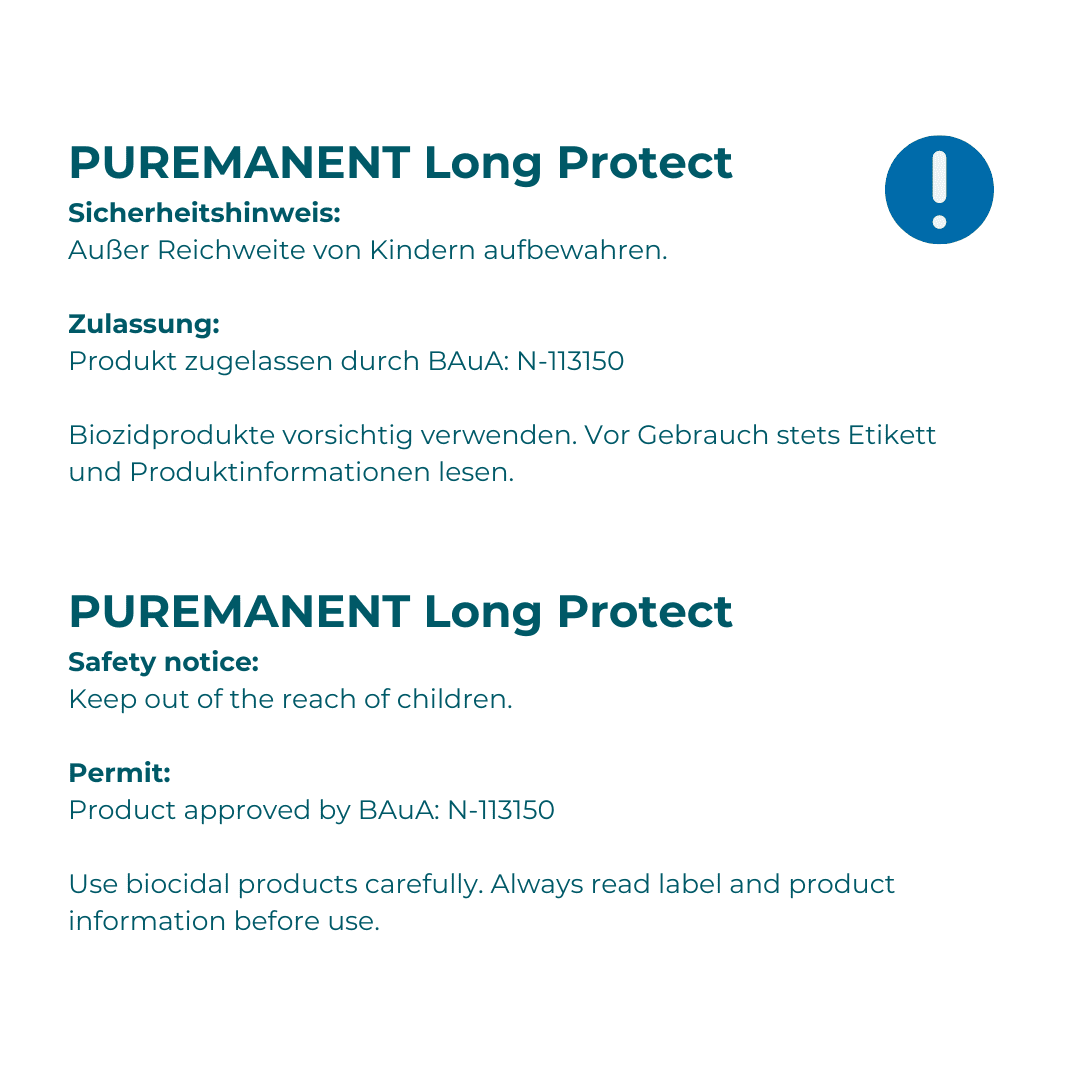 PUREMANENT Long Protect
Sicherheitshinweis:
Außer Reichweite von Kindern aufbewahren.

Zulassung:
Produkt zugelassen durch BAuA: N-113150

Biozidprodukte vorsichtig verwenden. Vor Gebrauch stets Etikett und Produktinformationen lesen.

PUREMANENT Long Protect
Safety notice:
Keep out of the reach of children.

Permit:
Product approved by BAuA: N-113150

Use biocidal products carefully. Always read label and product information before use.